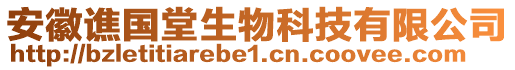 安徽谯国堂生物科技有限公司
http://bzletitiarebe1.cn.coovee.com